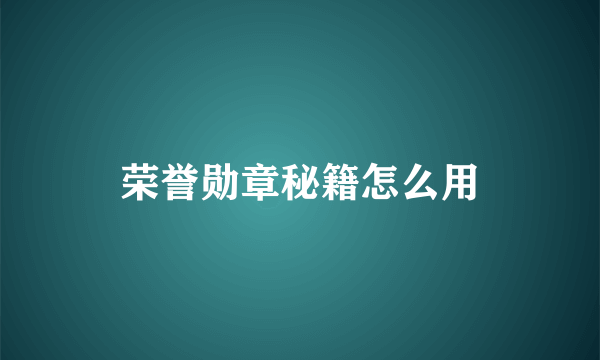 荣誉勋章秘籍怎么用